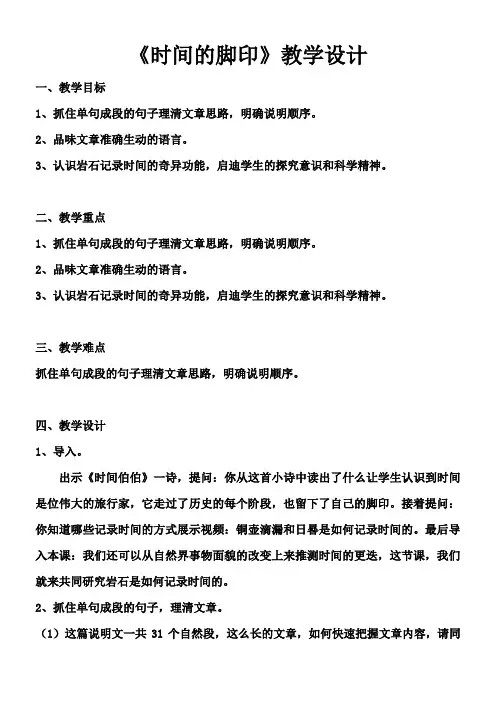 《时间的脚印》教学设计

一、教学目标

1、抓住单句成段的句子理清文章思路，明确说明顺序。

2、品味文章准确生动的语言。

3、认识岩石记录时间的奇异功能，启迪学生的探究意识和科学精神。

二、教学重点

1、抓住单句成段的句子理清文章思路，明确说明顺序。

2、品味文章准确生动的语言。

3、认识岩石记录时间的奇异功能，启迪学生的探究意识和科学精神。

三、教学难点

抓住单句成段的句子理清文章思路，明确说明顺序。

四、教学设计

1、导入。

出示《时间伯伯》一诗，提问：你从这首小诗中读出了什么让学生认识到时间是位伟大的旅行家，它走过了历史的每个阶段，也留下了自己的脚印。接着提问：你知道哪些记录时间的方式展示视频：铜壶滴漏和日晷是如何记录时间的。最后导入本课：我们还可以从自然界事物面貌的改变上来推测时间的更迭，这节课，我们就来共同研究岩石是如何记录时间的。

2、抓住单句成段的句子，理清文章。

（1）这篇说明文一共 31 个自然段，这么长的文章，如何快速把握文章内容，请同